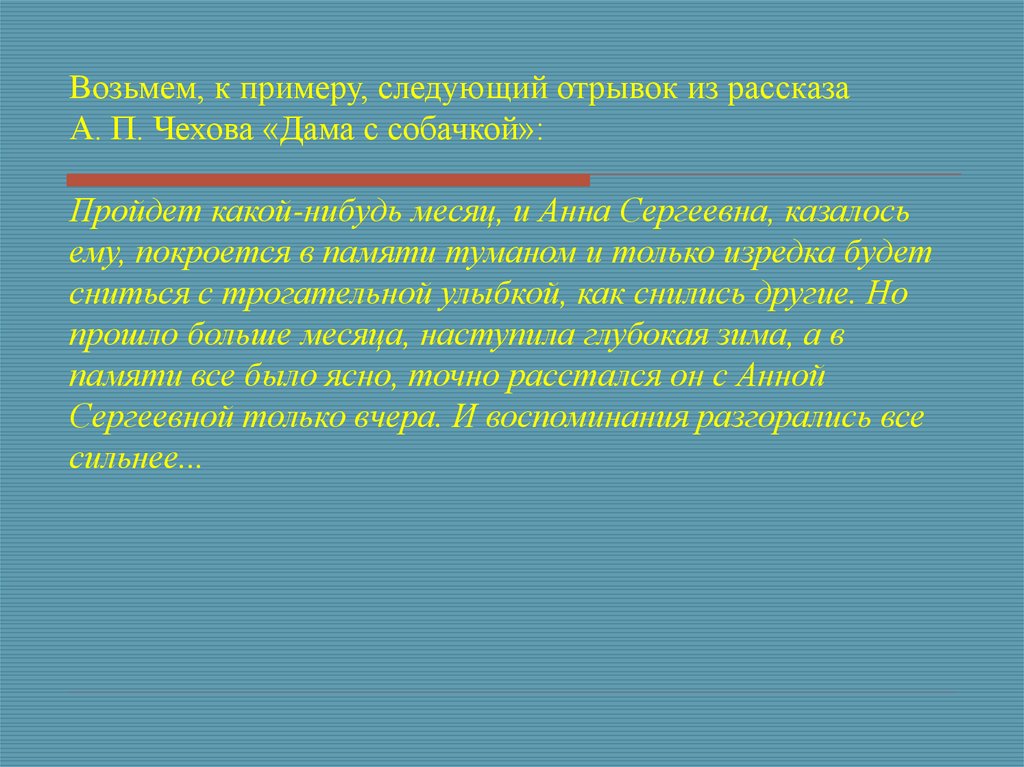 Возьмем, к примеру, следующий отрывок из рассказа А. П. Чехова «Дама с собачкой»:

Пройдет какой-нибудь месяц, и Анна Сергеевна, казалось ему, покроется в памяти туманом и только изредка будет сниться с трогательной улыбкой, как снились другие. Но прошло больше месяца, наступила глубокая зима, а в памяти все было ясно, точно расстался он с Анной Сергеевной только вчера. И воспоминания разгорались все сильнее...